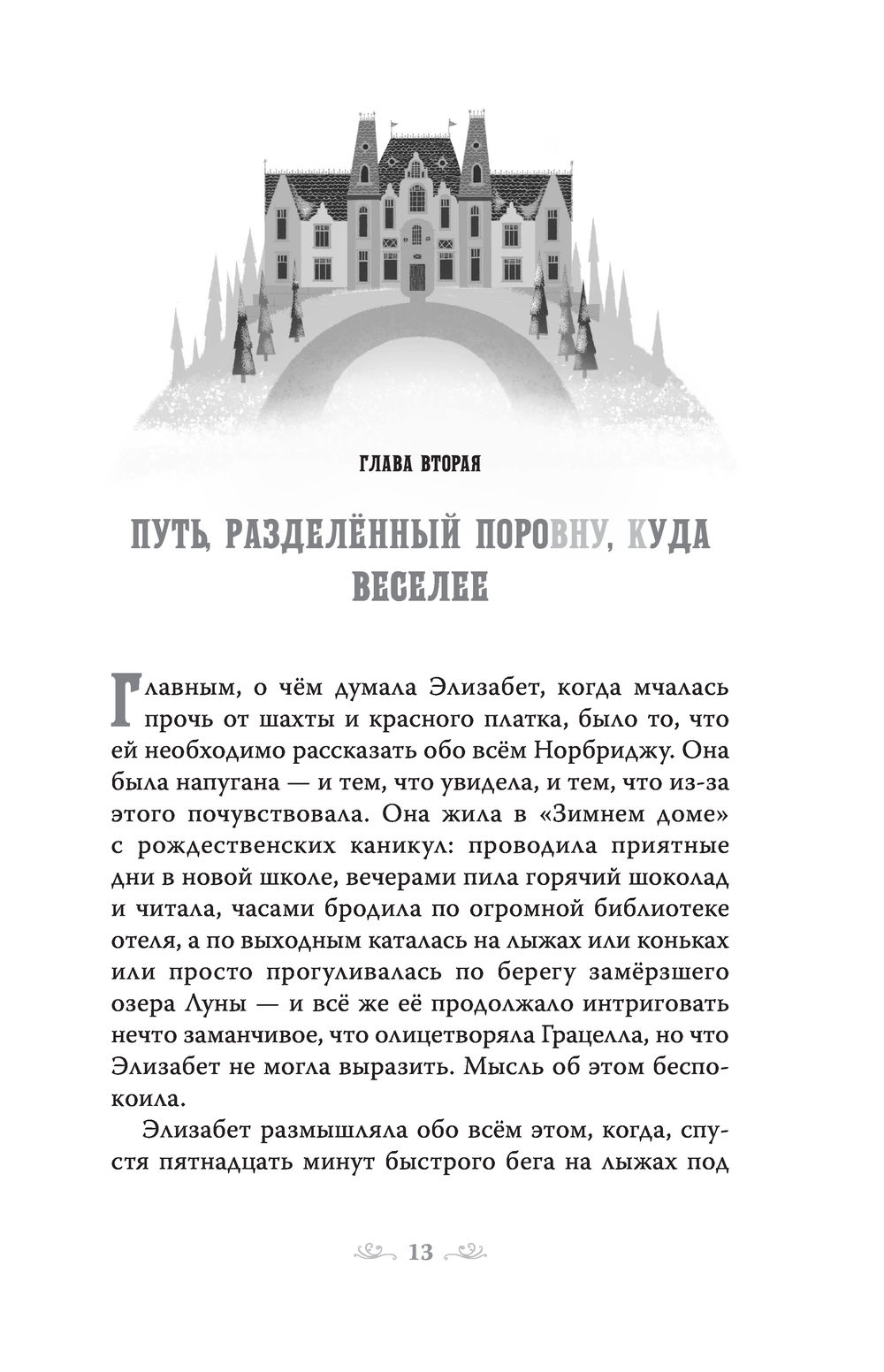 ГЛАВА ВТОРАЯ

ПУТЬ, РАЗДЕЛЁННЫЙ ПОРОВНУ, КУДА ВЕСЕЛЕЕ

Главным, о чём думала Элизабет, когда мчалась прочь от шахты и красного платка, было то, что ей необходимо рассказать обо всём Норбриджу. Она была напугана — и тем, что увидела, и тем, что из-за этого почувствовала. Она жила в «Зимнем доме» с рождественских каникул: проводила приятные дни в новой школе, вечерами пила горячий шоколад и читала, часами бродила по огромной библиотеке отеля, а по выходным каталась на лыжах или коньках или просто прогуливалась по берегу замёрзшего озера Луны — и всё же её продолжало интриговать нечто заманчивое, что олицетворяла Грацелла, но что Элизабет не могла выразить. Мысль об этом беспокоила.

Элизабет размышляла обо всём этом, когда, спустя пятнадцать минут быстрого бега на лыжах под

13